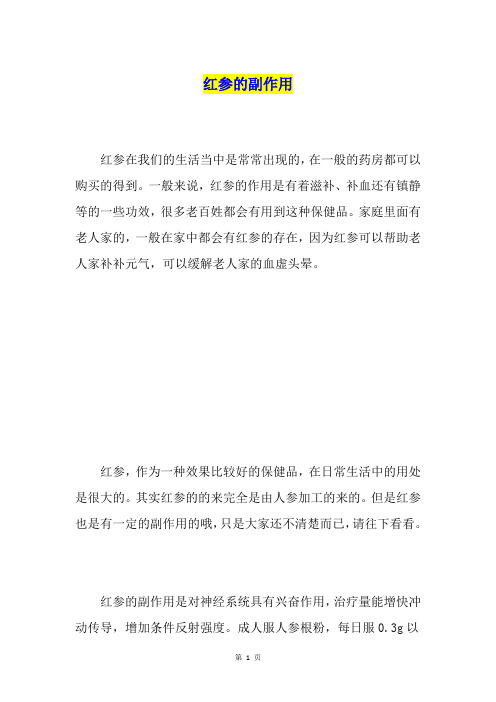 红参的副作用

红参在我们的生活当中是常常出现的，在一般的药房都可以购买的得到。一般来说，红参的作用是有着滋补、补血还有镇静等的一些功效，很多老百姓都会有用到这种保健品。家庭里面有老人家的，一般在家中都会有红参的存在，因为红参可以帮助老人家补补元气，可以缓解老人家的血虚头晕。

红参，作为一种效果比较好的保健品，在日常生活中的用处是很大的。其实红参的的来完全是由人参加工的来的。但是红参也是有一定的副作用的哦，只是大家还不清楚而已，请往下看看。

红参的副作用是对神经系统具有兴奋作用，治疗量能增快冲动传导，增加条件反射强度。成人服人参根粉，每日服 0.3g 以

第 1 页